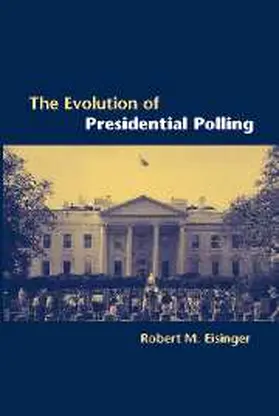 The Evolution of
Presidential Polling

Robert M. Eisinger